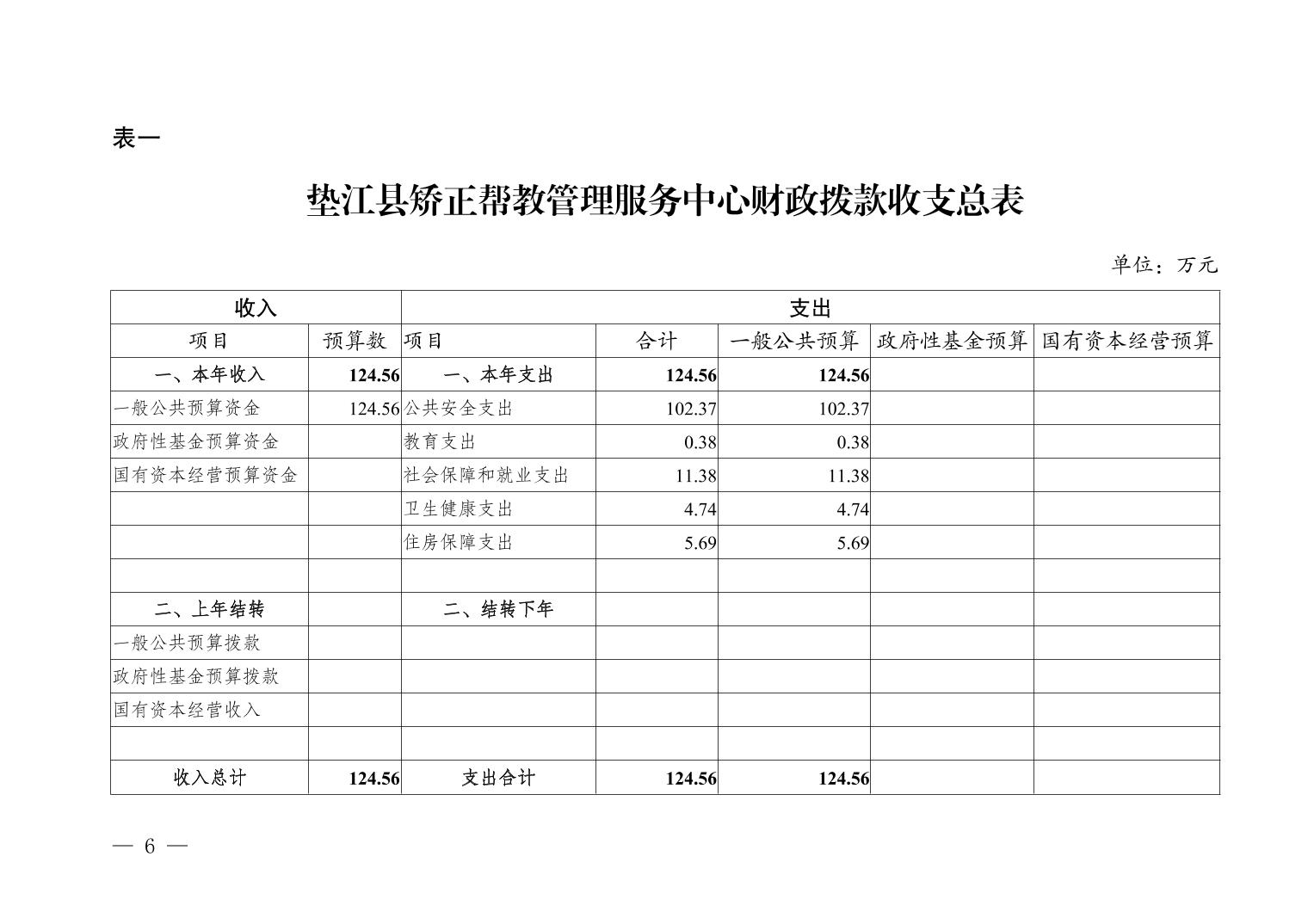 表一

垫江县矫正帮教管理服务中心财政拨款收支总表

单位：万元

| 收入 | | 支出 | | | | |
|---|---|---|---|---|---|---|
| 项目 | 预算数 | 项目 | 合计 | 一般公共预算 | 政府性基金预算 | 国有资本经营预算 |
| 一、本年收入 | 124.56 | 一、本年支出 | 124.56 | 124.56 | | |
| 一般公共预算资金 | 124.56 | 公共安全支出 | 102.37 | 102.37 | | |
| 政府性基金预算资金 | | 教育支出 | 0.38 | 0.38 | | |
| 国有资本经营预算资金 | | 社会保障和就业支出 | 11.38 | 11.38 | | |
| | | 卫生健康支出 | 4.74 | 4.74 | | |
| | | 住房保障支出 | 5.69 | 5.69 | | |
| | | | | | | |
| 二、上年结转 | | 二、结转下年 | | | | |
| 一般公共预算拨款 | | | | | | |
| 政府性基金预算拨款 | | | | | | |
| 国有资本经营收入 | | | | | | |
| | | | | | | |
| 收入总计 | 124.56 | 支出合计 | 124.56 | 124.56 | | |

— 6 —